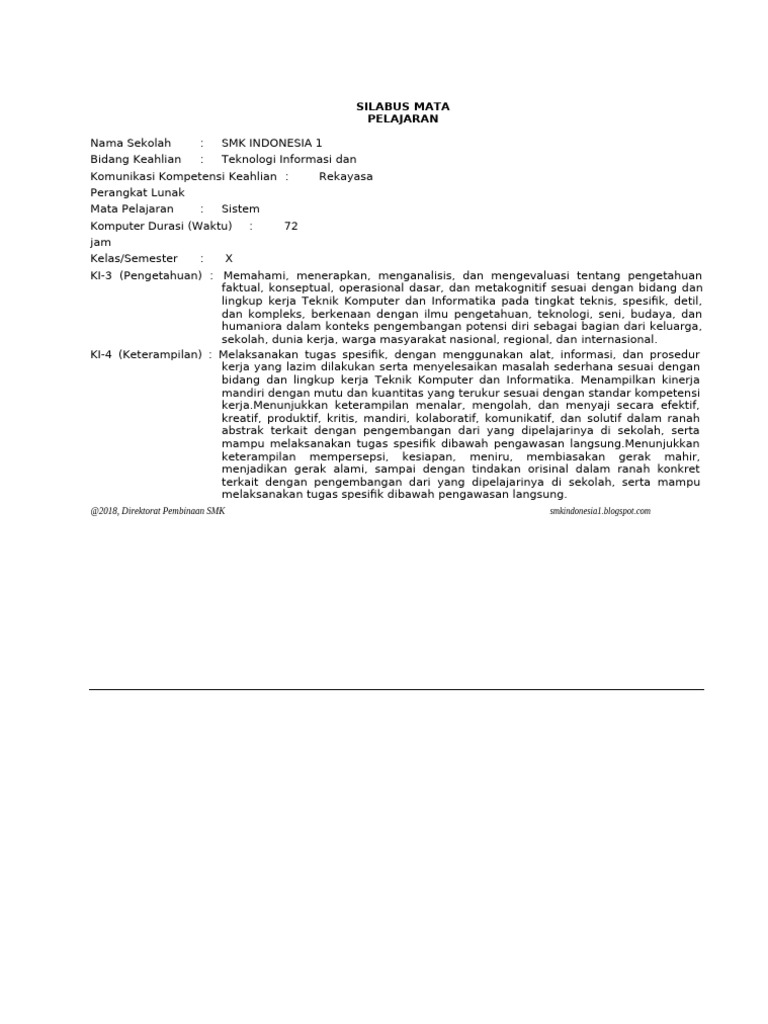 SILABUS MATA PELAJARAN

Nama Sekolah : SMK INDONESIA 1
Bidang Keahlian : Teknologi Informasi dan
Komunikasi Kompetensi Keahlian : Rekayasa
Perangkat Lunak
Mata Pelajaran : Sistem
Komputer Durasi (Waktu) : 72
jam
Kelas/Semester : X

KI-3 (Pengetahuan) : Memahami, menerapkan, menganalisis, dan mengevaluasi tentang pengetahuan faktual, konseptual, operasional dasar, dan metakognitif sesuai dengan bidang dan lingkup kerja Teknik Komputer dan Informatika pada tingkat teknis, spesifik, detil, dan kompleks, berkenaan dengan ilmu pengetahuan, teknologi, seni, budaya, dan humaniora dalam konteks pengembangan potensi diri sebagai bagian dari keluarga, sekolah, dunia kerja, warga masyarakat nasional, regional, dan internasional.

KI-4 (Keterampilan) : Melaksanakan tugas spesifik, dengan menggunakan alat, informasi, dan prosedur kerja yang lazim dilakukan serta menyelesaikan masalah sederhana sesuai dengan bidang dan lingkup kerja Teknik Komputer dan Informatika. Menampilkan kinerja mandiri dengan mutu dan kuantitas yang terukur sesuai dengan standar kompetensi kerja.Menunjukkan keterampilan menalar, mengolah, dan menyaji secara efektif, kreatif, produktif, kritis, mandiri, kolaboratif, komunikatif, dan solutif dalam ranah abstrak terkait dengan pengembangan dari yang dipelajarinya di sekolah, serta mampu melaksanakan tugas spesifik dibawah pengawasan langsung.Menunjukkan keterampilan mempersepsi, kesiapan, meniru, membiasakan gerak mahir, menjadikan gerak alami, sampai dengan tindakan orisinal dalam ranah konkret terkait dengan pengembangan dari yang dipelajarinya di sekolah, serta mampu melaksanakan tugas spesifik dibawah pengawasan langsung.

@2018, Direktorat Pembinaan SMK smkindonesia1.blogspot.com